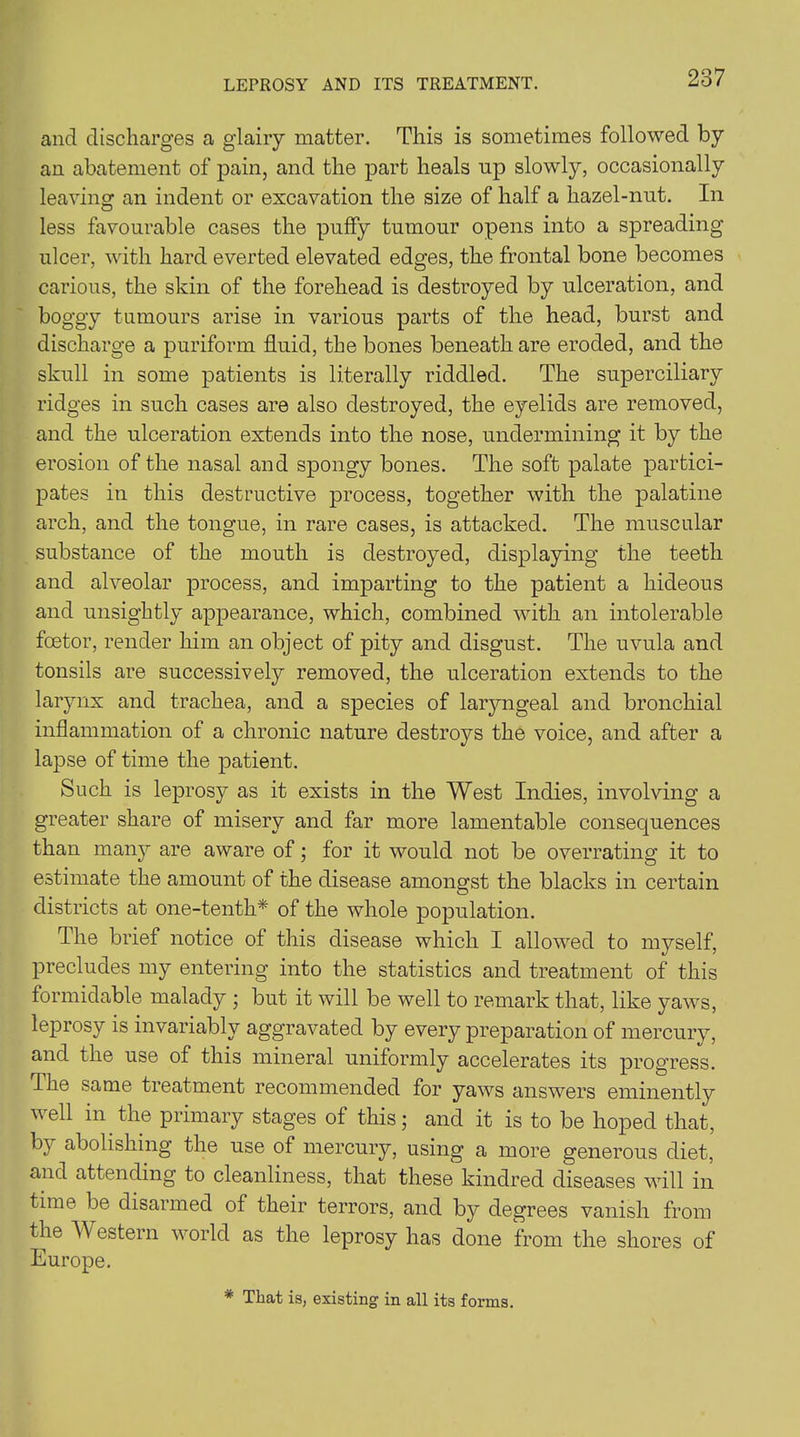 LEPROSY AND ITS TREATMENT. 237

and discharges a glairy matter. This is sometimes followed by an abatement of pain, and the part heals up slowly, occasionally leaving an indent or excavation the size of half a hazel-nut. In less favourable cases the puffy tumour opens into a spreading ulcer, with hard everted elevated edges, the frontal bone becomes carious, the skin of the forehead is destroyed by ulceration, and boggy tumours arise in various parts of the head, burst and discharge a puriform fluid, the bones beneath are eroded, and the skull in some patients is literally riddled. The superciliary ridges in such cases are also destroyed, the eyelids are removed, and the ulceration extends into the nose, undermining it by the erosion of the nasal and spongy bones. The soft palate participates in this destructive process, together with the palatine arch, and the tongue, in rare cases, is attacked. The muscular substance of the mouth is destroyed, displaying the teeth and alveolar process, and imparting to the patient a hideous and unsightly appearance, which, combined with an intolerable fœtor, render him an object of pity and disgust. The uvula and tonsils are successively removed, the ulceration extends to the larynx and trachea, and a species of laryngeal and bronchial inflammation of a chronic nature destroys the voice, and after a lapse of time the patient.

Such is leprosy as it exists in the West Indies, involving a greater share of misery and far more lamentable consequences than many are aware of; for it would not be overrating it to estimate the amount of the disease amongst the blacks in certain districts at one-tenth* of the whole population.

The brief notice of this disease which I allowed to myself, precludes my entering into the statistics and treatment of this formidable malady; but it will be well to remark that, like yaws, leprosy is invariably aggravated by every preparation of mercury, and the use of this mineral uniformly accelerates its progress. The same treatment recommended for yaws answers eminently well in the primary stages of this; and it is to be hoped that, by abolishing the use of mercury, using a more generous diet, and attending to cleanliness, that these kindred diseases will in time be disarmed of their terrors, and by degrees vanish from the Western world as the leprosy has done from the shores of Europe.

* That is, existing in all its forms.